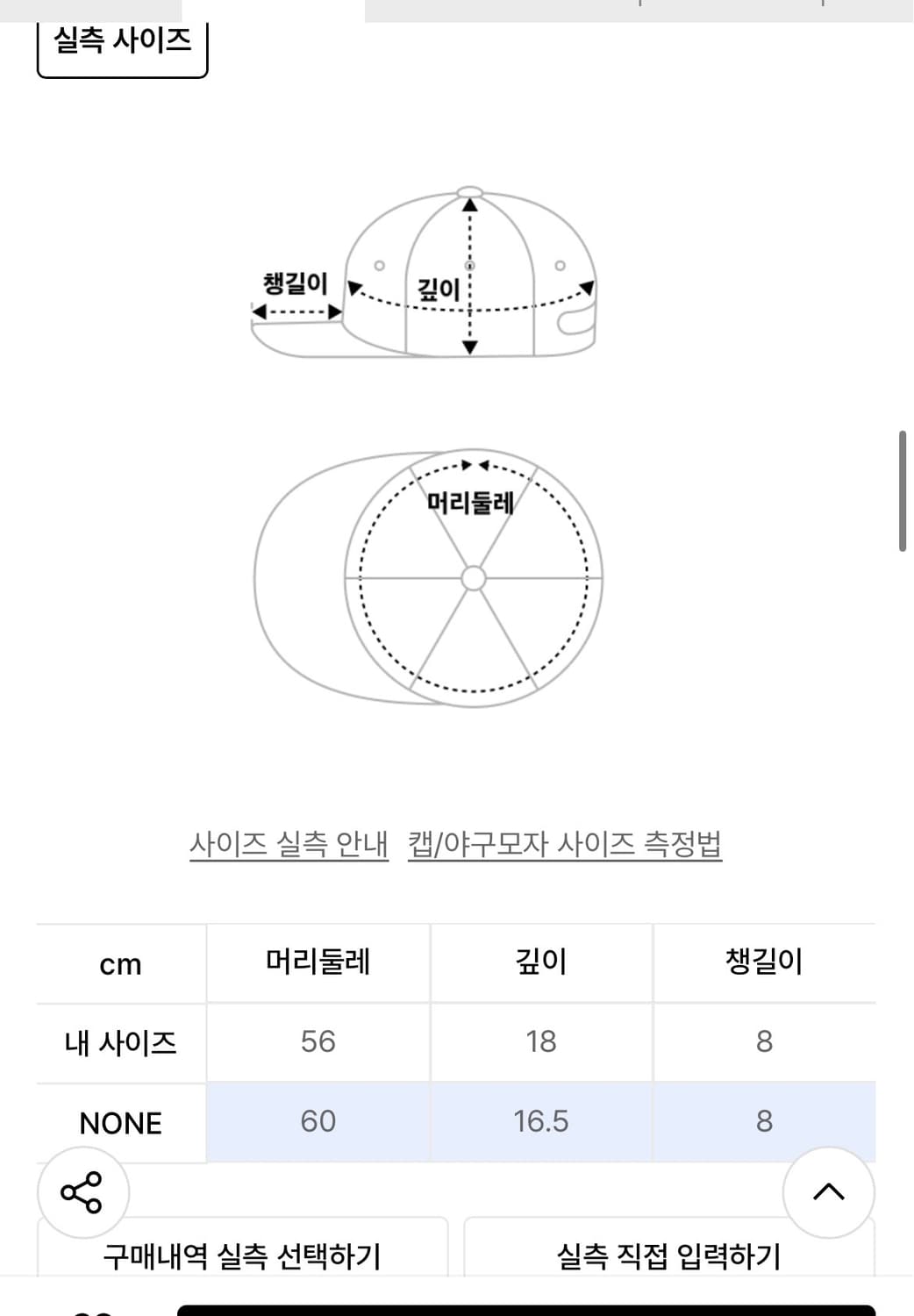 실측 사이즈

챙길이

깊이

머리둘레

사이즈 실측 안내 캡/야구모자 사이즈 측정법

| cm | 머리둘레 | 깊이 | 챙길이 |
|---|---|---|---|
| 내 사이즈 | 56 | 18 | 8 |
| NONE | 60 | 16.5 | 8 |

구매내역 실측 선택하기

실측 직접 입력하기